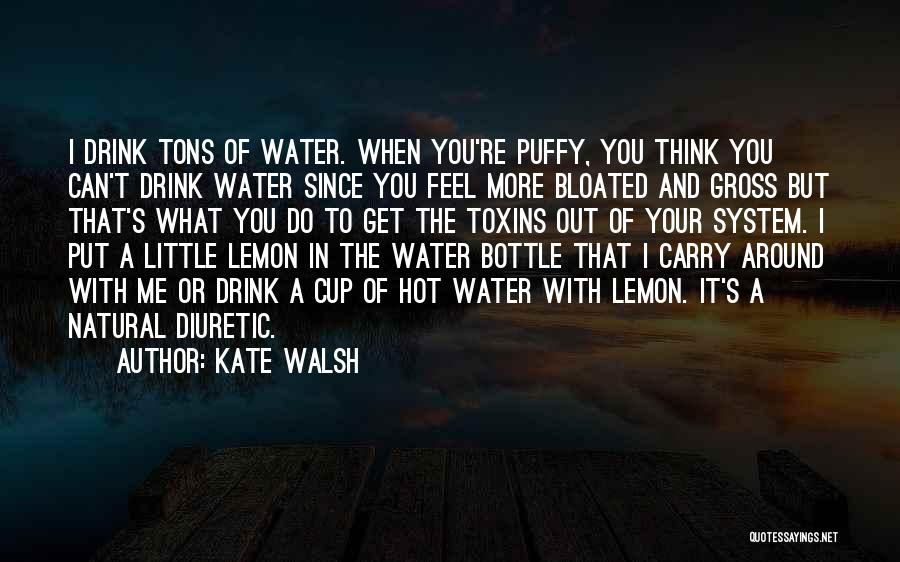 I DRINK TONS OF WATER. WHEN YOU'RE PUFFY, YOU THINK YOU CAN'T DRINK WATER SINCE YOU FEEL MORE BLOATED AND GROSS BUT THAT'S WHAT YOU DO TO GET THE TOXINS OUT OF YOUR SYSTEM. I PUT A LITTLE LEMON IN THE WATER BOTTLE THAT I CARRY AROUND WITH ME OR DRINK A CUP OF HOT WATER WITH LEMON. IT'S A NATURAL DIURETIC.

AUTHOR: KATE WALSH

QUOTESSAYINGS.NET